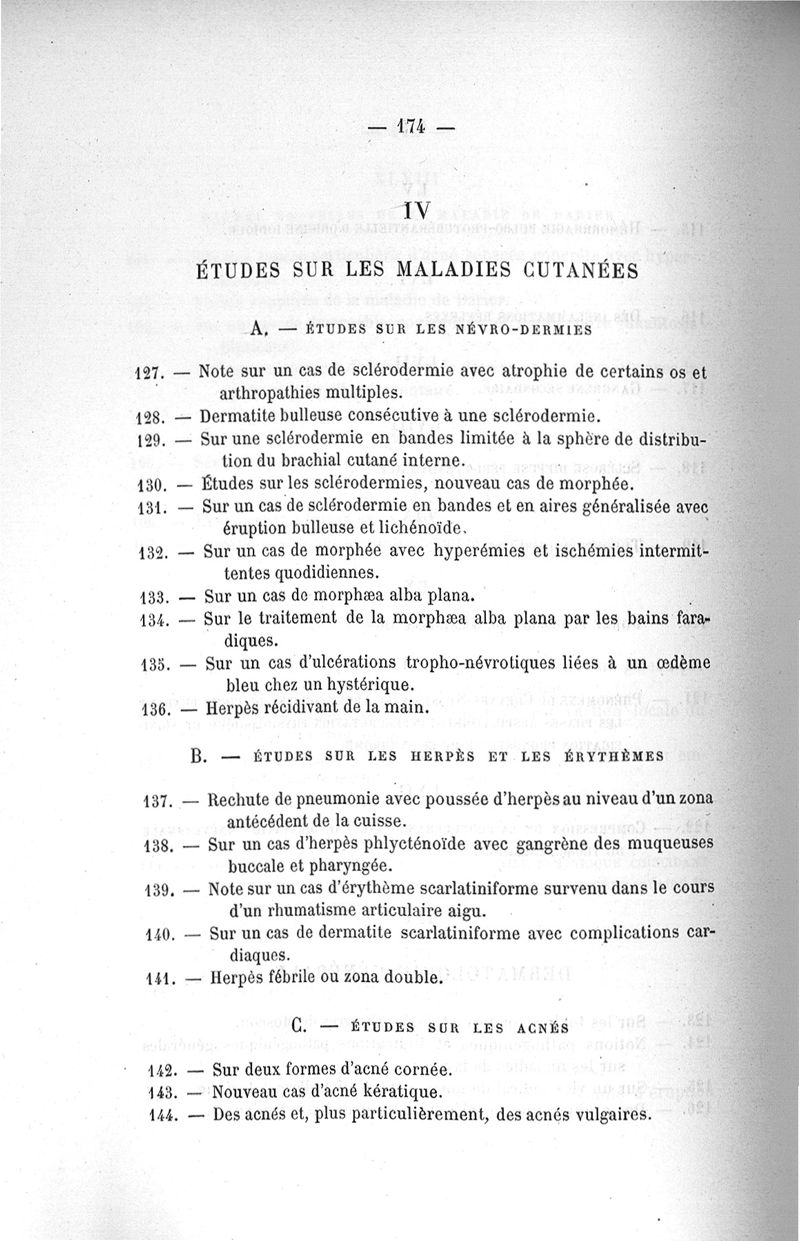 — 174 —

IV

ÉTUDES SUR LES MALADIES CUTANÉES

A. — ÉTUDES SUR LES NÉVRO-DERMIES

127. — Note sur un cas de sclérodermie avec atrophie de certains os et arthropathies multiples.

128. — Dermatite bulleuse consécutive à une sclérodermie.

129. — Sur une sclérodermie en bandes limitée à la sphère de distribution du brachial cutané interne.

130. — Études sur les sclérodermies, nouveau cas de morphée.

131. — Sur un cas de sclérodermie en bandes et en aires généralisée avec éruption bulleuse et lichénoïde.

132. — Sur un cas de morphée avec hyperémies et ischémies intermittentes quodidiennes.

133. — Sur un cas de morphæa alba plana.

134. — Sur le traitement de la morphæa alba plana par les bains faradiques.

135. — Sur un cas d'ulcérations tropho-névrotiques liées à un œdème bleu chez un hystérique.

136. — Herpès récidivant de la main.

B. — ÉTUDES SUR LES HERPÈS ET LES ÉRYTHÈMES

137. — Rechute de pneumonie avec poussée d'herpès au niveau d'un zona antécédent de la cuisse.

138. — Sur un cas d'herpès phlycténoïde avec gangrène des muqueuses buccale et pharyngée.

139. — Note sur un cas d'érythème scarlatiniforme survenu dans le cours d'un rhumatisme articulaire aigu.

140. — Sur un cas de dermatite scarlatiniforme avec complications cardiaques.

141. — Herpès fébrile ou zona double.

C. — ÉTUDES SUR LES ACNÉS

142. — Sur deux formes d'acné cornée.

143. — Nouveau cas d'acné kératique.

144. — Des acnés et, plus particulièrement, des acnés vulgaires.